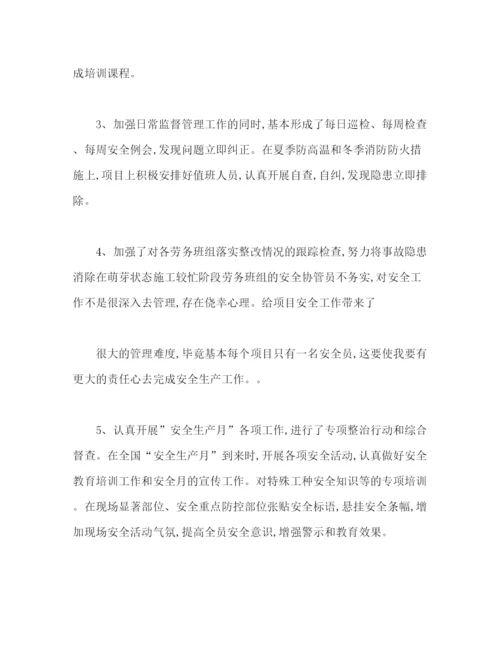 成培训课程。

3、加强日常监督管理工作的同时,基本形成了每日巡检、每周检查、每周安全例会,发现问题立即纠正。在夏季防高温和冬季消防防火措施上,项目上积极安排好值班人员,认真开展自查,自纠,发现隐患立即排除。

4、加强了对各劳务班组落实整改情况的跟踪检查,努力将事故隐患消除在萌芽状态施工较忙阶段劳务班组的安全协管员不务实,对安全工作不是很深入去管理,存在侥幸心理。给项目安全工作带来了

很大的管理难度,毕竟基本每个项目只有一名安全员,这要使我要有更大的责任心去完成安全生产工作。。

5、认真开展”安全生产月”各项工作,进行了专项整治行动和综合督查。在全国“安全生产月”到来时,开展各项安全活动,认真做好安全教育培训工作和安全月的宣传工作。对特殊工种安全知识等的专项培训。在现场显著部位、安全重点防控部位张贴安全标语,悬挂安全条幅,增加现场安全活动气氛,提高全员安全意识,增强警示和教育效果。